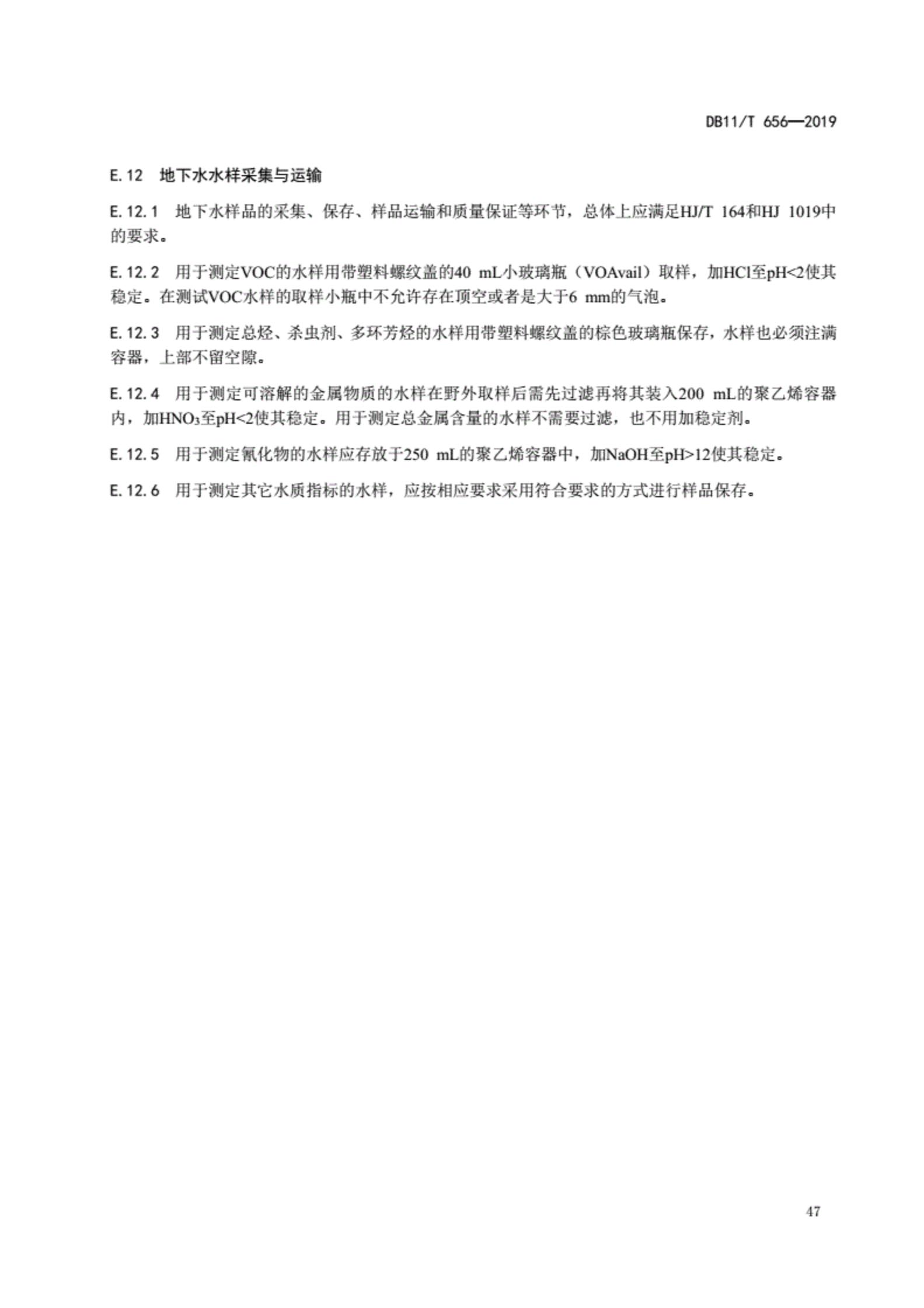 DB11/T 656—2019

E.12 地下水水样采集与运输

E.12.1 地下水样品的采集、保存、样品运输和质量保证等环节，总体上应满足HJ/T 164和HJ 1019中的要求。

E.12.2 用于测定VOC的水样用带塑料螺纹盖的40 mL小玻璃瓶（VOAvail）取样，加HCl至pH<2使其稳定。在测试VOC水样的取样小瓶中不允许存在顶空或者是大于6 mm的气泡。

E.12.3 用于测定总烃、杀虫剂、多环芳烃的水样用带塑料螺纹盖的棕色玻璃瓶保存，水样也必须注满容器，上部不留空隙。

E.12.4 用于测定可溶解的金属物质的水样在野外取样后需先过滤再将其装入200 mL的聚乙烯容器内，加$HNO_3$至pH<2使其稳定。用于测定总金属含量的水样不需要过滤，也不用加稳定剂。

E.12.5 用于测定氰化物的水样应存放于250 mL的聚乙烯容器中，加NaOH至pH>12使其稳定。

E.12.6 用于测定其它水质指标的水样，应按相应要求采用符合要求的方式进行样品保存。

47